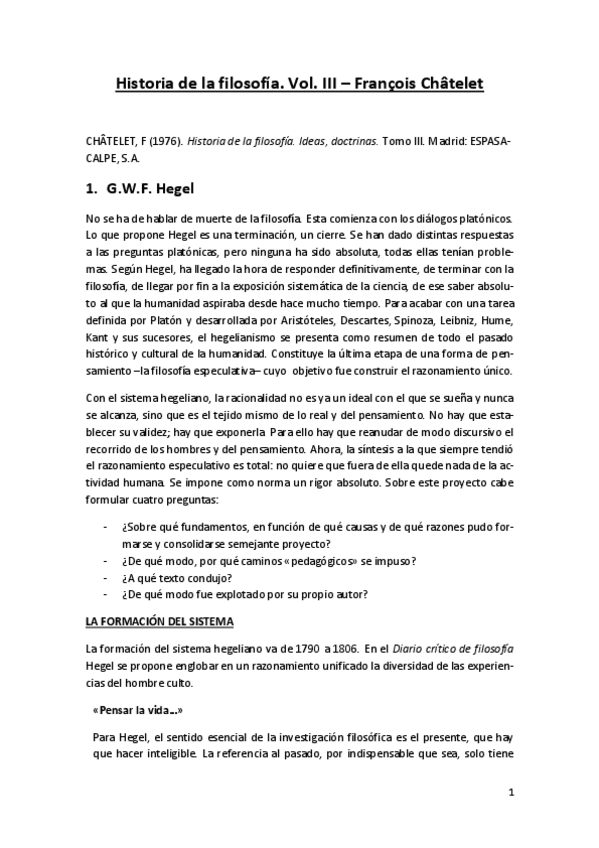 Historia de la filosofía. Vol. III – François Châtelet

CHÂTELET, F (1976). Historia de la filosofía. Ideas, doctrinas. Tomo III. Madrid: ESPASA-CALPE, S.A.

1. G.W.F. Hegel

No se ha de hablar de muerte de la filosofía. Esta comienza con los diálogos platónicos. Lo que propone Hegel es una terminación, un cierre. Se han dado distintas respuestas a las preguntas platónicas, pero ninguna ha sido absoluta, todas ellas tenían problemas. Según Hegel, ha llegado la hora de responder definitivamente, de terminar con la filosofía, de llegar por fin a la exposición sistemática de la ciencia, de ese saber absoluto al que la humanidad aspiraba desde hace mucho tiempo. Para acabar con una tarea definida por Platón y desarrollada por Aristóteles, Descartes, Spinoza, Leibniz, Hume, Kant y sus sucesores, el hegelianismo se presenta como resumen de todo el pasado histórico y cultural de la humanidad. Constituye la última etapa de una forma de pensamiento –la filosofía especulativa– cuyo objetivo fue construir el razonamiento único.

Con el sistema hegeliano, la racionalidad no es ya un ideal con el que se sueña y nunca se alcanza, sino que es el tejido mismo de lo real y del pensamiento. No hay que establecer su validez; hay que exponerla. Para ello hay que reanudar de modo discursivo el recorrido de los hombres y del pensamiento. Ahora, la síntesis a la que siempre tendió el razonamiento especulativo es total: no quiere que fuera de ella quede nada de la actividad humana. Se impone como norma un rigor absoluto. Sobre este proyecto cabe formular cuatro preguntas:

- ¿Sobre qué fundamentos, en función de qué causas y de qué razones pudo formarse y consolidarse semejante proyecto?
- ¿De qué modo, por qué caminos «pedagógicos» se impuso?
- ¿A qué texto condujo?
- ¿De qué modo fue explotado por su propio autor?

LA FORMACIÓN DEL SISTEMA

La formación del sistema hegeliano va de 1790 a 1806. En el Diario crítico de filosofía Hegel se propone englobar en un razonamiento unificado la diversidad de las experiencias del hombre culto.

«Pensar la vida...»

Para Hegel, el sentido esencial de la investigación filosófica es el presente, que hay que hacer inteligible. La referencia al pasado, por indispensable que sea, solo tiene

1